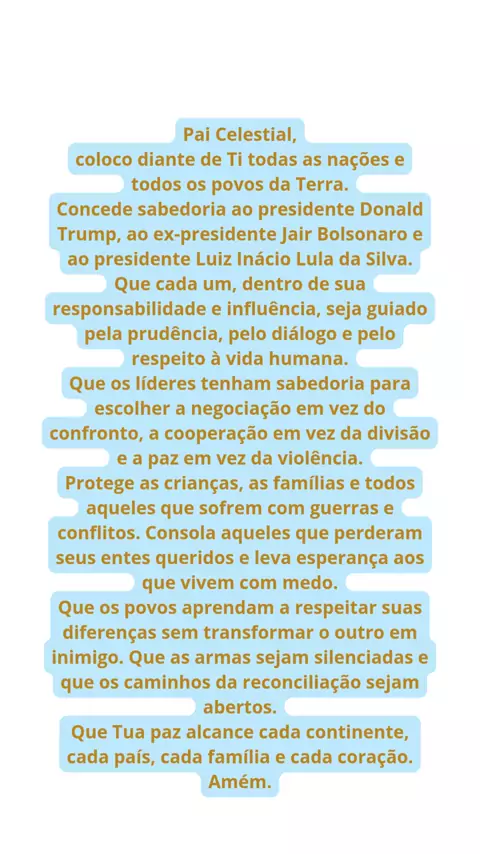 Pai Celestial,
coloco diante de Ti todas as nações e todos os povos da Terra.

Concede sabedoria ao presidente Donald Trump, ao ex-presidente Jair Bolsonaro e ao presidente Luiz Inácio Lula da Silva.

Que cada um, dentro de sua responsabilidade e influência, seja guiado pela prudência, pelo diálogo e pelo respeito à vida humana.

Que os líderes tenham sabedoria para escolher a negociação em vez do confronto, a cooperação em vez da divisão e a paz em vez da violência.

Protege as crianças, as famílias e todos aqueles que sofrem com guerras e conflitos. Consola aqueles que perderam seus entes queridos e leva esperança aos que vivem com medo.

Que os povos aprendam a respeitar suas diferenças sem transformar o outro em inimigo. Que as armas sejam silenciadas e que os caminhos da reconciliação sejam abertos.

Que Tua paz alcance cada continente, cada país, cada família e cada coração.
Amém.